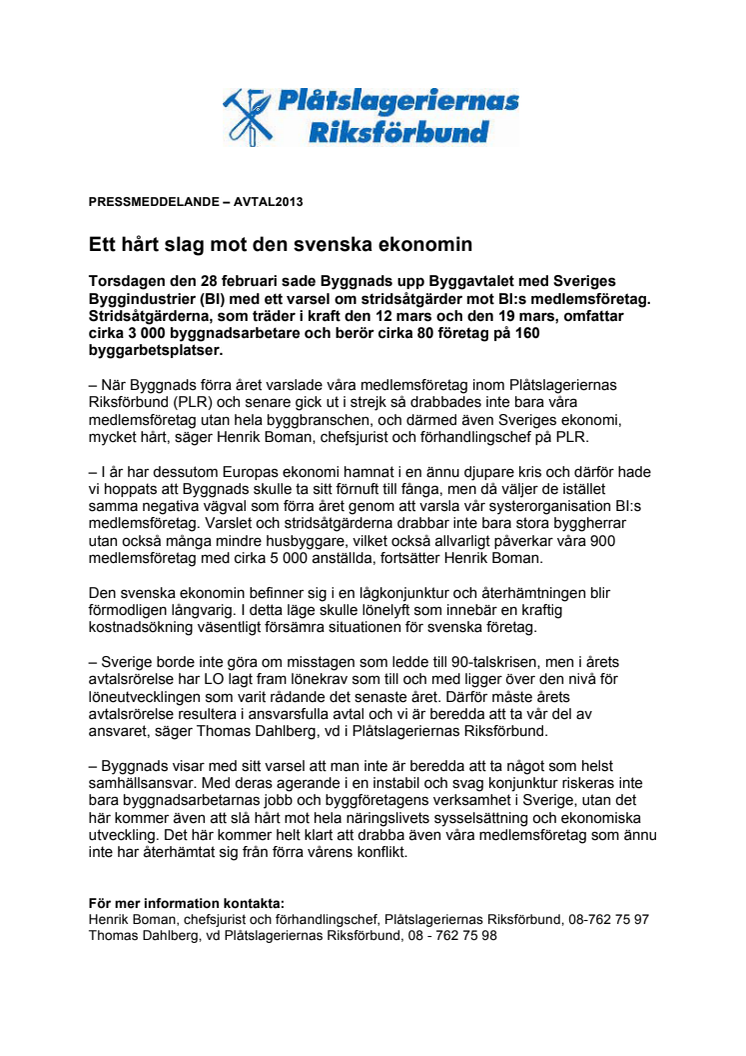 Plåtslageriernas Riksförbund

PRESSMEDDELANDE – AVTAL2013

Ett hårt slag mot den svenska ekonomin

Torsdagen den 28 februari sade Byggnads upp Byggavtalet med Sveriges Byggindustrier (BI) med ett varsel om stridsåtgärder mot BI:s medlemsföretag. Stridsåtgärderna, som träder i kraft den 12 mars och den 19 mars, omfattar cirka 3 000 byggnadsarbetare och berör cirka 80 företag på 160 byggarbetsplatser.

– När Byggnads förra året varslade våra medlemsföretag inom Plåtslageriernas Riksförbund (PLR) och senare gick ut i strejk så drabbades inte bara våra medlemsföretag utan hela byggbranschen, och därmed även Sveriges ekonomi, mycket hårt, säger Henrik Boman, chefsjurist och förhandlingschef på PLR.

– I år har dessutom Europas ekonomi hamnat i en ännu djupare kris och därför hade vi hoppats att Byggnads skulle ta sitt förnuft till fånga, men då väljer de istället samma negativa vägval som förra året genom att varsla vår systerorganisation BI:s medlemsföretag. Varslet och stridsåtgärderna drabbar inte bara stora byggherrar utan också många mindre husbyggare, vilket också allvarligt påverkar våra 900 medlemsföretag med cirka 5 000 anställda, fortsätter Henrik Boman.

Den svenska ekonomin befinner sig i en lågkonjunktur och återhämtningen blir förmodligen långvarig. I detta läge skulle lönelyft som innebär en kraftig kostnadsökning väsentligt försämra situationen för svenska företag.

– Sverige borde inte göra om misstagen som ledde till 90-talskrisen, men i årets avtalsrörelse har LO lagt fram lönekrav som till och med ligger över den nivå för löneutvecklingen som varit rådande det senaste året. Därför måste årets avtalsrörelse resultera i ansvarsfulla avtal och vi är beredda att ta vår del av ansvaret, säger Thomas Dahlberg, vd i Plåtslageriernas Riksförbund.

– Byggnads visar med sitt varsel att man inte är beredda att ta något som helst samhällsansvar. Med deras agerande i en instabil och svag konjunktur riskeras inte bara byggnadsarbetarnas jobb och byggföretagens verksamhet i Sverige, utan det här kommer även att slå hårt mot hela näringslivets sysselsättning och ekonomiska utveckling. Det här kommer helt klart att drabba även våra medlemsföretag som ännu inte har återhämtat sig från förra vårens konflikt.

För mer information kontakta:
Henrik Boman, chefsjurist och förhandlingschef, Plåtslageriernas Riksförbund, 08-762 75 97
Thomas Dahlberg, vd Plåtslageriernas Riksförbund, 08 - 762 75 98